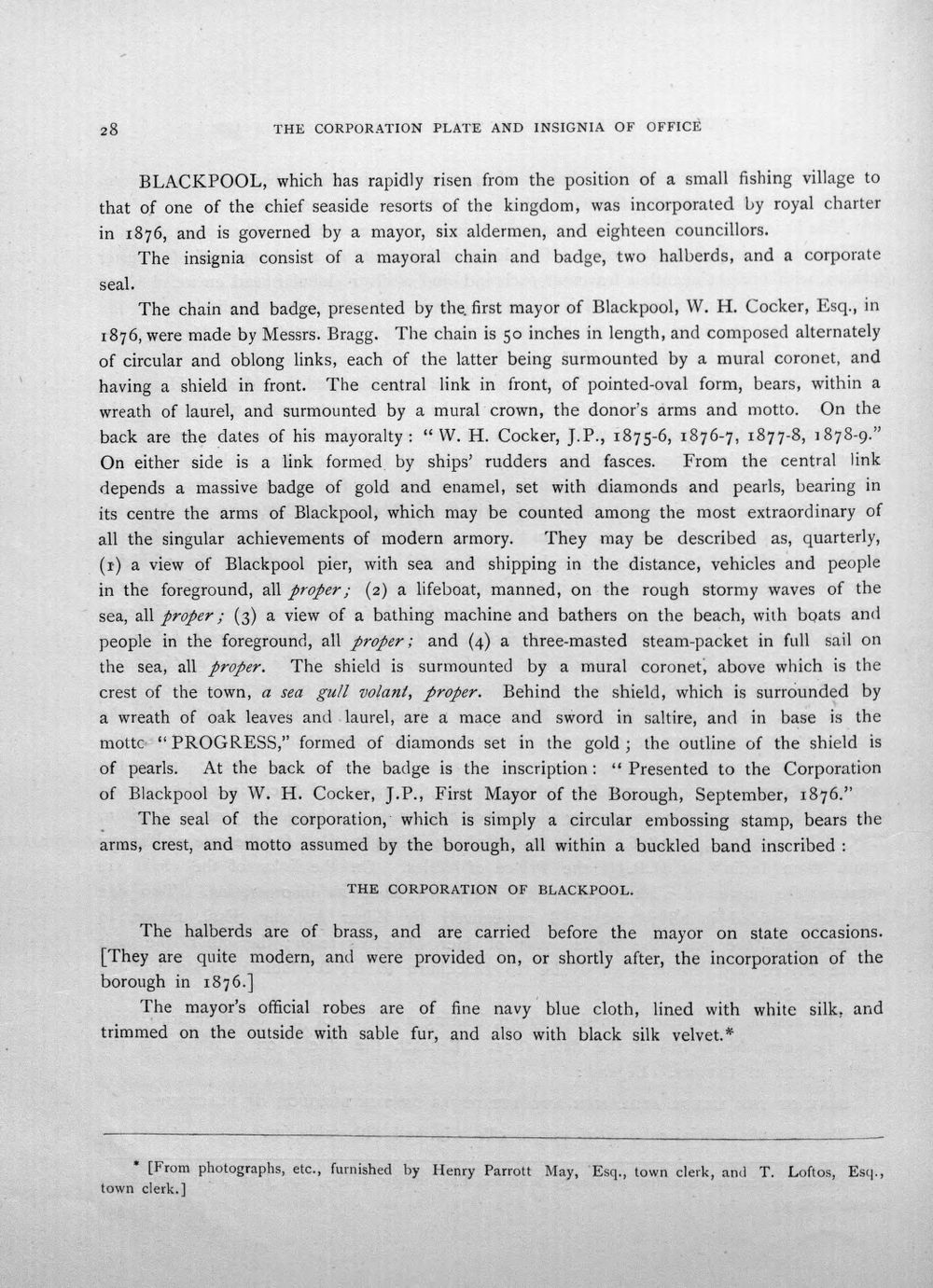 28 THE CORPORATION PLATE AND INSIGNIA OF OFFICE

BLACKPOOL, which has rapidly risen from the position of a small fishing village to that of one of the chief seaside resorts of the kingdom, was incorporated by royal charter in 1876, and is governed by a mayor, six aldermen, and eighteen councillors.

The insignia consist of a mayoral chain and badge, two halberds, and a corporate seal.

The chain and badge, presented by the first mayor of Blackpool, W. H. Cocker, Esq., in 1876, were made by Messrs. Bragg. The chain is 50 inches in length, and composed alternately of circular and oblong links, each of the latter being surmounted by a mural coronet, and having a shield in front. The central link in front, of pointed-oval form, bears, within a wreath of laurel, and surmounted by a mural crown, the donor's arms and motto. On the back are the dates of his mayoralty: "W. H. Cocker, J.P., 1875-6, 1876-7, 1877-8, 1878-9." On either side is a link formed by ships' rudders and fasces. From the central link depends a massive badge of gold and enamel, set with diamonds and pearls, bearing in its centre the arms of Blackpool, which may be counted among the most extraordinary of all the singular achievements of modern armory. They may be described as, quarterly, (1) a view of Blackpool pier, with sea and shipping in the distance, vehicles and people in the foreground, all proper; (2) a lifeboat, manned, on the rough stormy waves of the sea, all proper; (3) a view of a bathing machine and bathers on the beach, with boats and people in the foreground, all proper; and (4) a three-masted steam-packet in full sail on the sea, all proper. The shield is surmounted by a mural coronet, above which is the crest of the town, a sea gull volant, proper. Behind the shield, which is surrounded by a wreath of oak leaves and laurel, are a mace and sword in saltire, and in base is the motto "PROGRESS," formed of diamonds set in the gold; the outline of the shield is of pearls. At the back of the badge is the inscription: "Presented to the Corporation of Blackpool by W. H. Cocker, J.P., First Mayor of the Borough, September, 1876."

The seal of the corporation, which is simply a circular embossing stamp, bears the arms, crest, and motto assumed by the borough, all within a buckled band inscribed:

THE CORPORATION OF BLACKPOOL.

The halberds are of brass, and are carried before the mayor on state occasions. [They are quite modern, and were provided on, or shortly after, the incorporation of the borough in 1876.]

The mayor's official robes are of fine navy blue cloth, lined with white silk, and trimmed on the outside with sable fur, and also with black silk velvet.*

* [From photographs, etc., furnished by Henry Parrott May, Esq., town clerk, and T. Loftos, Esq., town clerk.]